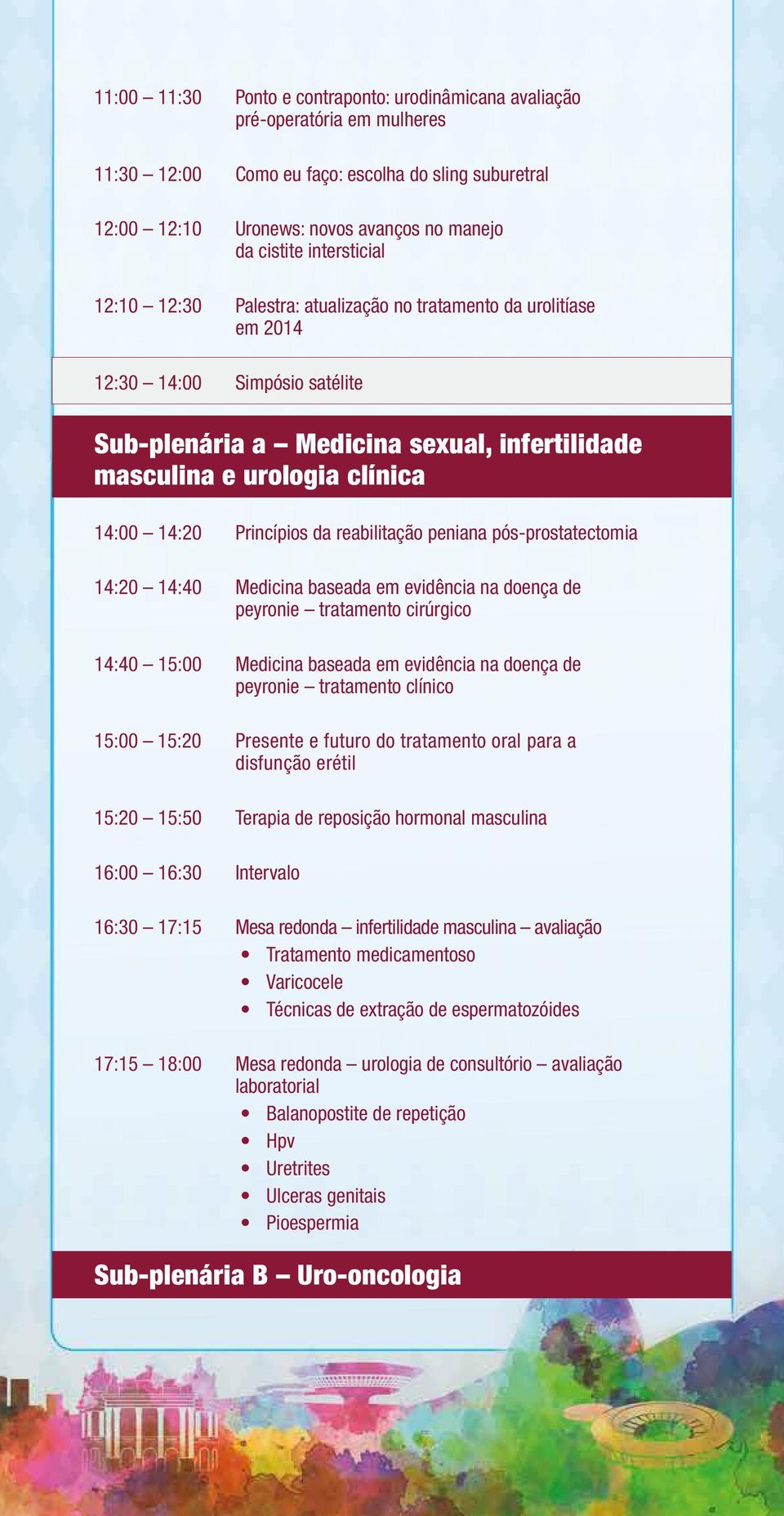 11:00 – 11:30 Ponto e contraponto: urodinâmicana avaliação pré-operatória em mulheres

11:30 – 12:00 Como eu faço: escolha do sling suburetral

12:00 – 12:10 Uronews: novos avanços no manejo da cistite intersticial

12:10 – 12:30 Palestra: atualização no tratamento da urolitíase em 2014

12:30 – 14:00 Simpósio satélite

Sub-plenária a – Medicina sexual, infertilidade masculina e urologia clínica

14:00 – 14:20 Princípios da reabilitação peniana pós-prostatectomia

14:20 – 14:40 Medicina baseada em evidência na doença de peyronie – tratamento cirúrgico

14:40 – 15:00 Medicina baseada em evidência na doença de peyronie – tratamento clínico

15:00 – 15:20 Presente e futuro do tratamento oral para a disfunção erétil

15:20 – 15:50 Terapia de reposição hormonal masculina

16:00 – 16:30 Intervalo

16:30 – 17:15 Mesa redonda – infertilidade masculina – avaliação
• Tratamento medicamentoso
• Varicocele
• Técnicas de extração de espermatozóides

17:15 – 18:00 Mesa redonda – urologia de consultório – avaliação laboratorial
• Balanopostite de repetição
• Hpv
• Uretrites
• Ulceras genitais
• Pioespermia

Sub-plenária B – Uro-oncologia